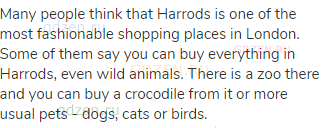 Many people think that Harrods is one of the most fashionable shopping places in London. Some of them say you can buy everything in Harrods, even wild animals. There is a zoo there and you can buy a crocodile from it or more usual pets – dogs, cats or birds.

gdzen.ru GDZEN.RU GDZEN.RU gdzen.ru